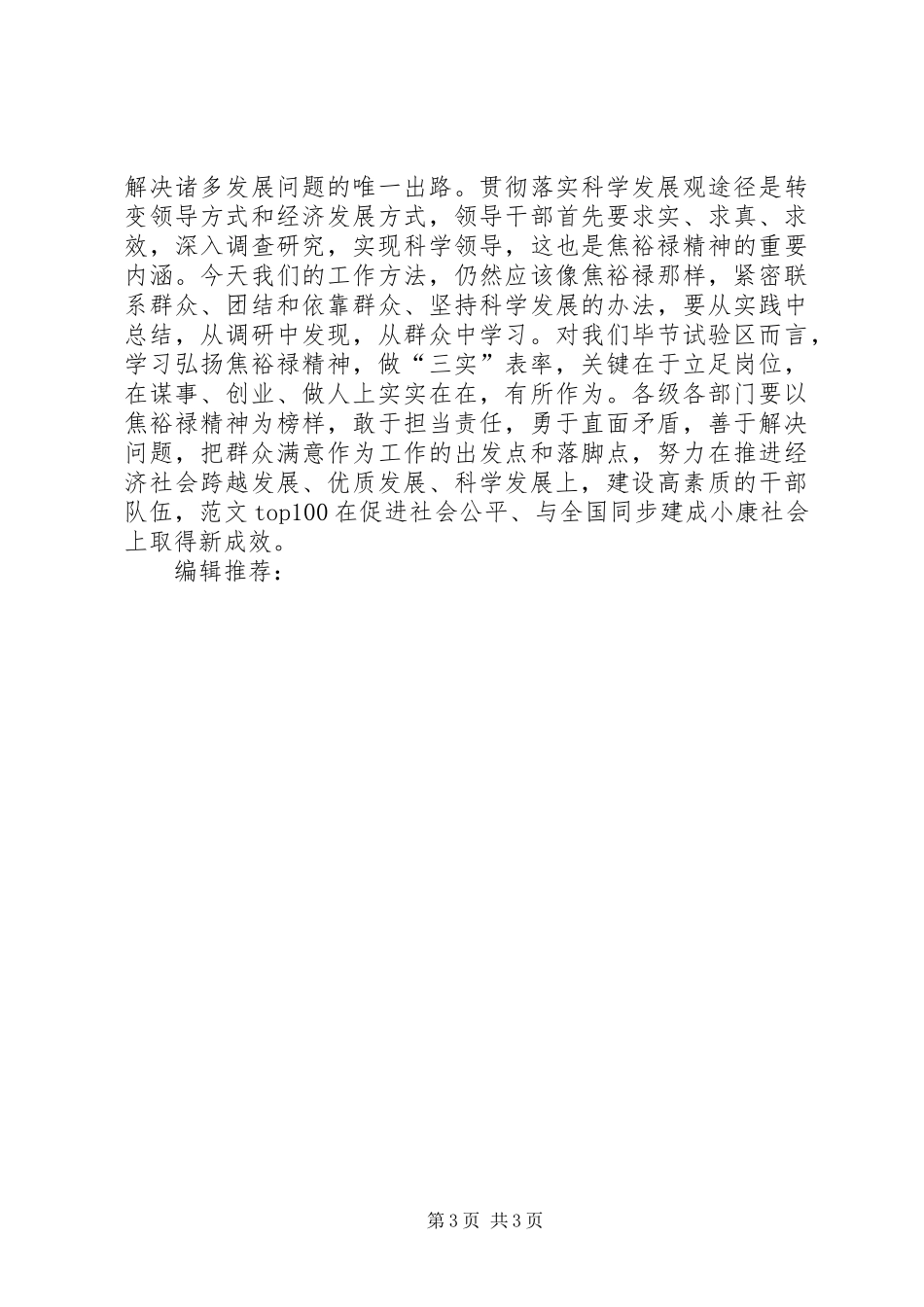 解决诸多发展问题的唯一出路。贯彻落实科学发展观途径是转变领导方式和经济发展方式，领导干部首先要求实、求真、求效，深入调查研究，实现科学领导，这也是焦裕禄精神的重要内涵。今天我们的工作方法，仍然应该像焦裕禄那样，紧密联系群众、团结和依靠群众、坚持科学发展的办法，要从实践中总结，从调研中发现，从群众中学习。对我们毕节试验区而言，学习弘扬焦裕禄精神，做“三实”表率，关键在于立足岗位，在谋事、创业、做人上实实在在，有所作为。各级各部门要以焦裕禄精神为榜样，敢于担当责任，勇于直面矛盾，善于解决问题，把群众满意作为工作的出发点和落脚点，努力在推进经济社会跨越发展、优质发展、科学发展上，建设高素质的干部队伍，范文 top100 在促进社会公平、与全国同步建成小康社会上取得新成效。

编辑推荐：

第 3 页 共 3 页